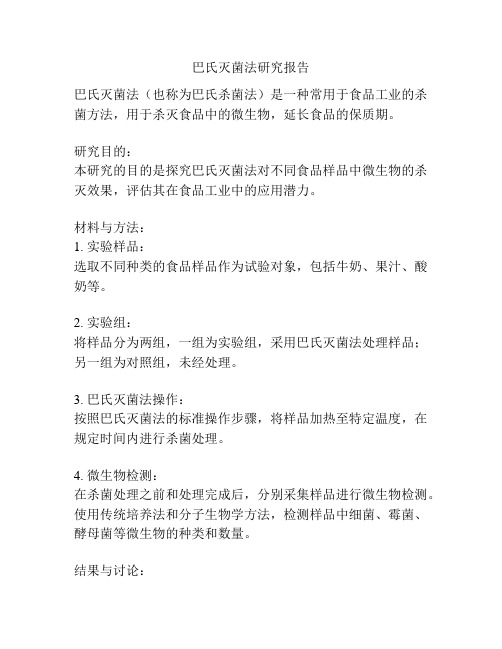 巴氏灭菌法研究报告

巴氏灭菌法（也称为巴氏杀菌法）是一种常用于食品工业的杀菌方法，用于杀灭食品中的微生物，延长食品的保质期。

研究目的：
本研究的目的是探究巴氏灭菌法对不同食品样品中微生物的杀灭效果，评估其在食品工业中的应用潜力。

材料与方法：
1. 实验样品：
选取不同种类的食品样品作为试验对象，包括牛奶、果汁、酸奶等。

2. 实验组：
将样品分为两组，一组为实验组，采用巴氏灭菌法处理样品；另一组为对照组，未经处理。

3. 巴氏灭菌法操作：
按照巴氏灭菌法的标准操作步骤，将样品加热至特定温度，在规定时间内进行杀菌处理。

4. 微生物检测：
在杀菌处理之前和处理完成后，分别采集样品进行微生物检测。使用传统培养法和分子生物学方法，检测样品中细菌、霉菌、酵母菌等微生物的种类和数量。

结果与讨论：